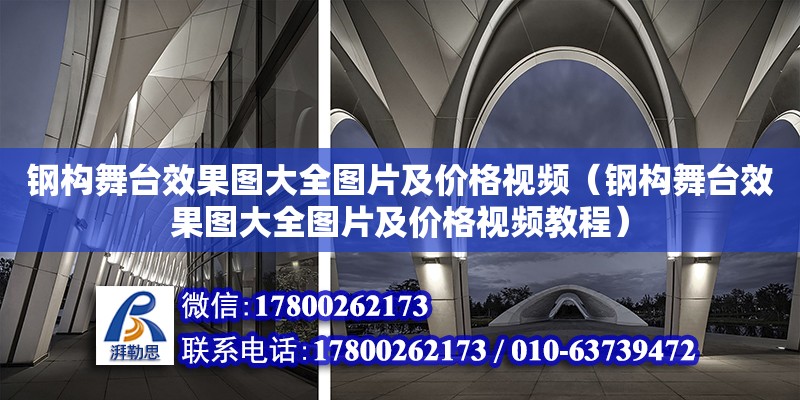 钢构舞台效果图大全图片及价格视频（钢构舞台效果图大全图片及价格视频教程）

湃勒思

微信：17800262173

联系电话：17800262173 / 010-63739472